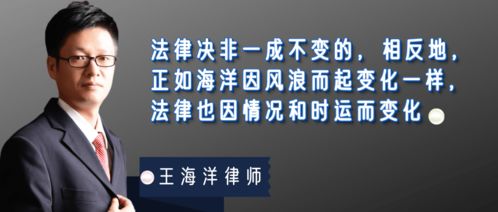 法律决非一成不变的，相反地，正如海洋因风浪而起变化一样，法律也因情况和时运而变化

王海洋律师